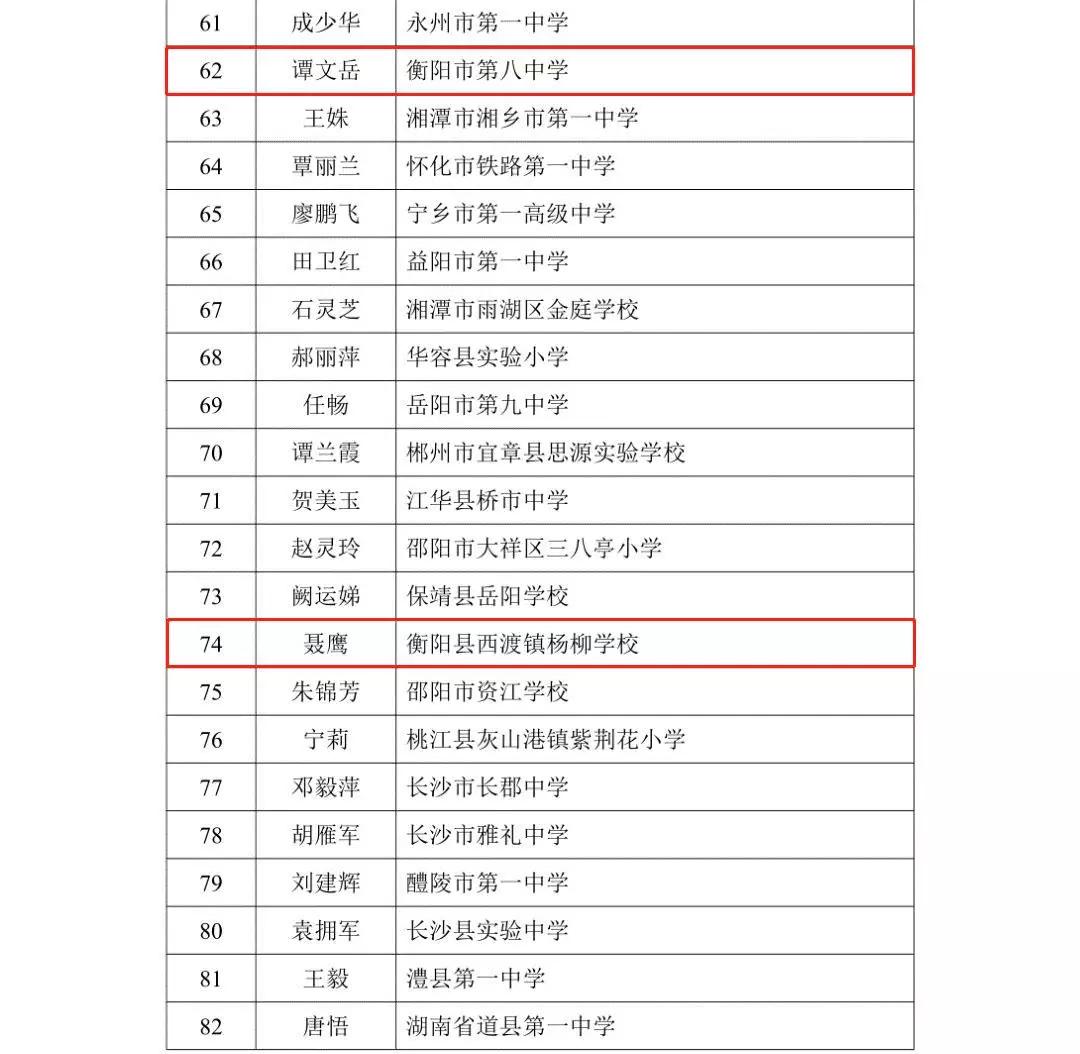 | 61 | 成少华 | 永州市第一中学 |
|---|---|---|
| 62 | 谭文岳 | 衡阳市第八中学 |
| 63 | 王姝 | 湘潭市湘乡市第一中学 |
| 64 | 覃丽兰 | 怀化市铁路第一中学 |
| 65 | 廖鹏飞 | 宁乡市第一高级中学 |
| 66 | 田卫红 | 益阳市第一中学 |
| 67 | 石灵芝 | 湘潭市雨湖区金庭学校 |
| 68 | 郝丽萍 | 华容县实验小学 |
| 69 | 任畅 | 岳阳市第九中学 |
| 70 | 谭兰霞 | 郴州市宜章县思源实验学校 |
| 71 | 贺美玉 | 江华县桥市中学 |
| 72 | 赵灵玲 | 邵阳市大祥区三八亭小学 |
| 73 | 阙运娣 | 保靖县岳阳学校 |
| 74 | 聂鹰 | 衡阳县西渡镇杨柳学校 |
| 75 | 朱锦芳 | 邵阳市资江学校 |
| 76 | 宁莉 | 桃江县灰山港镇紫荆花小学 |
| 77 | 邓毅萍 | 长沙市长郡中学 |
| 78 | 胡雁军 | 长沙市雅礼中学 |
| 79 | 刘建辉 | 醴陵市第一中学 |
| 80 | 袁拥军 | 长沙县实验中学 |
| 81 | 王毅 | 澧县第一中学 |
| 82 | 唐悟 | 湖南省道县第一中学 |